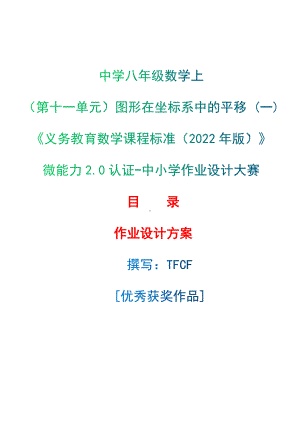 中学八年级数学上

（第十一单元）图形在坐标系中的平移（一）

《义务教育数学课程标准（2022 年版）》

微能力 2.0 认证-中小学作业设计大赛

目　录

作业设计方案

撰写：TFCF

[优秀获奖作品]